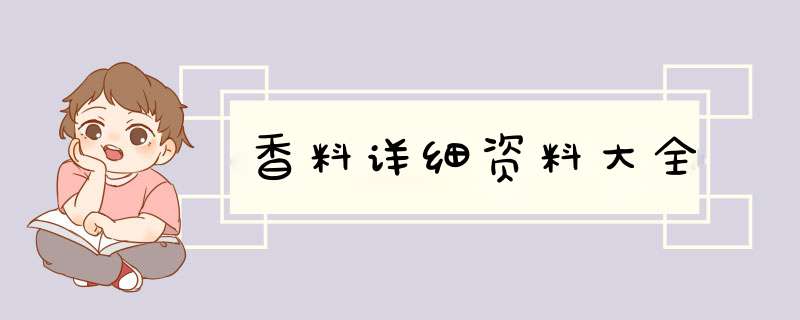 香料详细资料大全